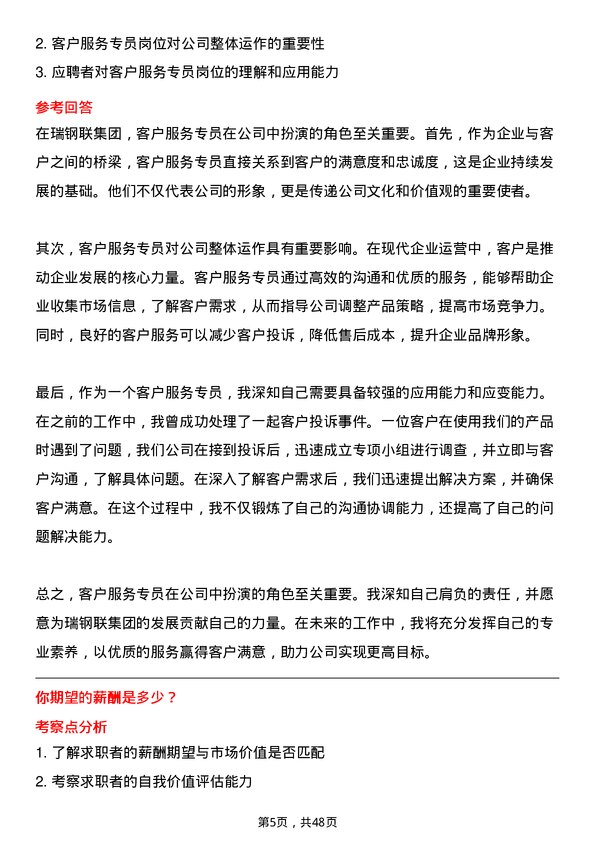 2. 客户服务专员岗位对公司整体运作的重要性
3. 应聘者对客户服务专员岗位的理解和应用能力

参考回答
在瑞钢联集团，客户服务专员在公司中扮演的角色至关重要。首先，作为企业与客户之间的桥梁，客户服务专员直接关系到客户的满意度和忠诚度，这是企业持续发展的基础。他们不仅代表公司的形象，更是传递公司文化和价值观的重要使者。

其次，客户服务专员对公司整体运作具有重要影响。在现代企业运营中，客户是推动企业发展的核心力量。客户服务专员通过高效的沟通和优质的服务，能够帮助企业收集市场信息，了解客户需求，从而指导公司调整产品策略，提高市场竞争力。同时，良好的客户服务可以减少客户投诉，降低售后成本，提升企业品牌形象。

最后，作为一个客户服务专员，我深知自己需要具备较强的应用能力和应变能力。在之前的工作中，我曾成功处理了一起客户投诉事件。一位客户在使用我们的产品时遇到了问题，我们公司在接到投诉后，迅速成立专项小组进行调查，并立即与客户沟通，了解具体问题。在深入了解客户需求后，我们迅速提出解决方案，并确保客户满意。在这个过程中，我不仅锻炼了自己的沟通协调能力，还提高了自己的问题解决能力。

总之，客户服务专员在公司中扮演的角色至关重要。我深知自己肩负的责任，并愿意为瑞钢联集团的发展贡献自己的力量。在未来的工作中，我将充分发挥自己的专业素养，以优质的服务赢得客户满意，助力公司实现更高目标。

你期望的薪酬是多少？
考察点分析
1. 了解求职者的薪酬期望与市场价值是否匹配
2. 考察求职者的自我价值评估能力

第5页，共48页